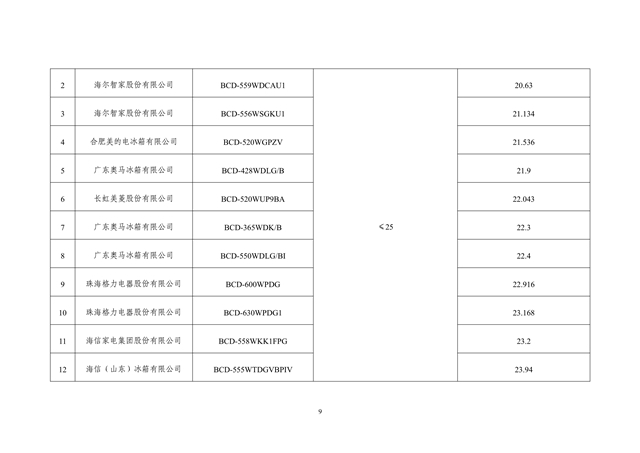 | 2 | 海尔智家股份有限公司 | BCD-559WDCAU1 | ≤25 | 20.63 |
|---|---|---|---|---|
| 3 | 海尔智家股份有限公司 | BCD-556WSGKU1 | | 21.134 |
| 4 | 合肥美的电冰箱有限公司 | BCD-520WGPZV | | 21.536 |
| 5 | 广东奥马冰箱有限公司 | BCD-428WDLG/B | | 21.9 |
| 6 | 长虹美菱股份有限公司 | BCD-520WUP9BA | | 22.043 |
| 7 | 广东奥马冰箱有限公司 | BCD-365WDK/B | | 22.3 |
| 8 | 广东奥马冰箱有限公司 | BCD-550WDLG/BI | | 22.4 |
| 9 | 珠海格力电器股份有限公司 | BCD-600WPDG | | 22.916 |
| 10 | 珠海格力电器股份有限公司 | BCD-630WPDG1 | | 23.168 |
| 11 | 海信家电集团股份有限公司 | BCD-558WKK1FPG | | 23.2 |
| 12 | 海信（山东）冰箱有限公司 | BCD-555WTDGVBPIV | | 23.94 |

9